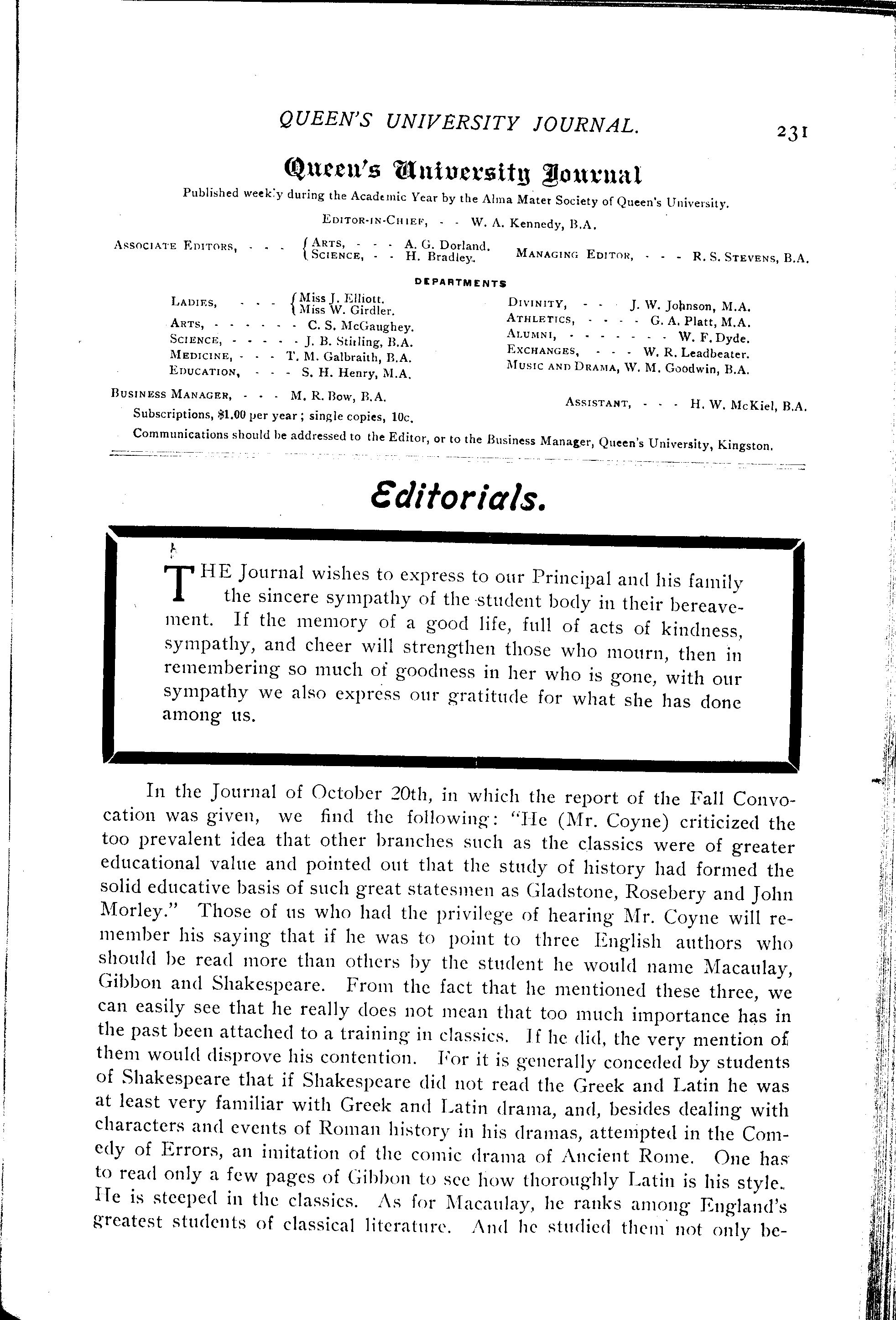 QUEEN'S UNIVERSITY JOURNAL. 231

Queen's University Journal

Published weekly during the Academic Year by the Alma Mater Society of Queen's University.

EDITOR-IN-CHIEF, - - W. A. Kennedy, B.A.

ASSOCIATE EDITORS, - - - { ARTS, - - - A. G. Dorland. SCIENCE, - - H. Bradley. MANAGING EDITOR, - - - R. S. STEVENS, B.A.

DEPARTMENTS

LADIES, - - - { Miss J. Elliott. Miss W. Girdler.
ARTS, - - - - - - C. S. McGaughey.
SCIENCE, - - - - - J. B. Stirling, B.A.
MEDICINE, - - - T. M. Galbraith, B.A.
EDUCATION, - - - S. H. Henry, M.A.

DIVINITY, - - - J. W. Johnson, M.A.
ATHLETICS, - - - - G. A. Platt, M.A.
ALUMNI, - - - - - - - W. F. Dyde.
EXCHANGES, - - - W. R. Leadbeater.
MUSIC AND DRAMA, W. M. Goodwin, B.A.

BUSINESS MANAGER, - - - M. R. Bow, B.A. ASSISTANT, - - - H. W. McKiel, B.A.

Subscriptions, $1.00 per year; single copies, 10c.

Communications should be addressed to the Editor, or to the Business Manager, Queen's University, Kingston.

Editorials.

THE Journal wishes to express to our Principal and his family the sincere sympathy of the student body in their bereavement. If the memory of a good life, full of acts of kindness, sympathy, and cheer will strengthen those who mourn, then in remembering so much of goodness in her who is gone, with our sympathy we also express our gratitude for what she has done among us.

In the Journal of October 20th, in which the report of the Fall Convocation was given, we find the following: "He (Mr. Coyne) criticized the too prevalent idea that other branches such as the classics were of greater educational value and pointed out that the study of history had formed the solid educative basis of such great statesmen as Gladstone, Rosebery and John Morley." Those of us who had the privilege of hearing Mr. Coyne will remember his saying that if he was to point to three English authors who should be read more than others by the student he would name Macaulay, Gibbon and Shakespeare. From the fact that he mentioned these three, we can easily see that he really does not mean that too much importance has in the past been attached to a training in classics. If he did, the very mention of them would disprove his contention. For it is generally conceded by students of Shakespeare that if Shakespeare did not read the Greek and Latin he was at least very familiar with Greek and Latin drama, and, besides dealing with characters and events of Roman history in his dramas, attempted in the Comedy of Errors, an imitation of the comic drama of Ancient Rome. One has to read only a few pages of Gibbon to see how thoroughly Latin is his style. He is steeped in the classics. As for Macaulay, he ranks among England's greatest students of classical literature. And he studied them not only be-